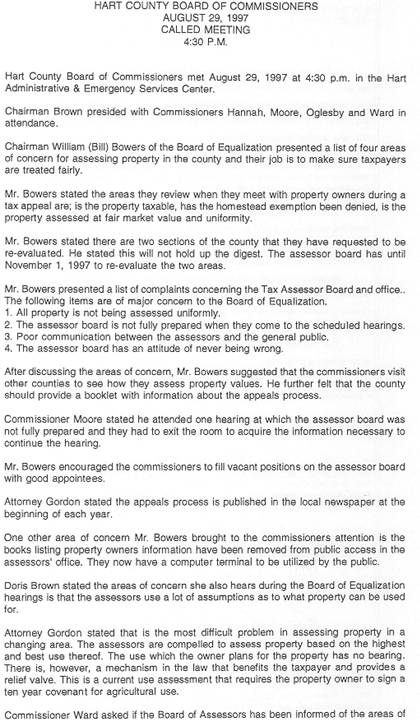 HART COUNTY BOARD OF COMMISSIONERS
AUGUST 29, 1997
CALLED MEETING
4:30 P.M.

Hart County Board of Commissioners met August 29, 1997 at 4:30 p.m. in the Hart Administrative & Emergency Services Center.

Chairman Brown presided with Commissioners Hannah, Moore, Oglesby and Ward in attendance.

Chairman William (Bill) Bowers of the Board of Equalization presented a list of four areas of concern for assessing property in the county and their job is to make sure taxpayers are treated fairly.

Mr. Bowers stated the areas they review when they meet with property owners during a tax appeal are; is the property taxable, has the homestead exemption been denied, is the property assessed at fair market value and uniformity.

Mr. Bowers stated there are two sections of the county that they have requested to be re-evaluated. He stated this will not hold up the digest. The assessor board has until November 1, 1997 to re-evaluate the two areas.

Mr. Bowers presented a list of complaints concerning the Tax Assessor Board and office.. The following items are of major concern to the Board of Equalization.
1. All property is not being assessed uniformly.
2. The assessor board is not fully prepared when they come to the scheduled hearings.
3. Poor communication between the assessors and the general public.
4. The assessor board has an attitude of never being wrong.

After discussing the areas of concern, Mr. Bowers suggested that the commissioners visit other counties to see how they assess property values. He further felt that the county should provide a booklet with information about the appeals process.

Commissioner Moore stated he attended one hearing at which the assessor board was not fully prepared and they had to exit the room to acquire the information necessary to continue the hearing.

Mr. Bowers encouraged the commissioners to fill vacant positions on the assessor board with good appointees.

Attorney Gordon stated the appeals process is published in the local newspaper at the beginning of each year.

One other area of concern Mr. Bowers brought to the commissioners attention is the books listing property owners information have been removed from public access in the assessors' office. They now have a computer terminal to be utilized by the public.

Doris Brown stated the areas of concern she also hears during the Board of Equalization hearings is that the assessors use a lot of assumptions as to what property can be used for.

Attorney Gordon stated that is the most difficult problem in assessing property in a changing area. The assessors are compelled to assess property based on the highest and best use thereof. The use which the owner plans for the property has no bearing. There is, however, a mechanism in the law that benefits the taxpayer and provides a relief valve. This is a current use assessment that requires the property owner to sign a ten year covenant for agricultural use.

Commissioner Ward asked if the Board of Assessors has been informed of the areas of